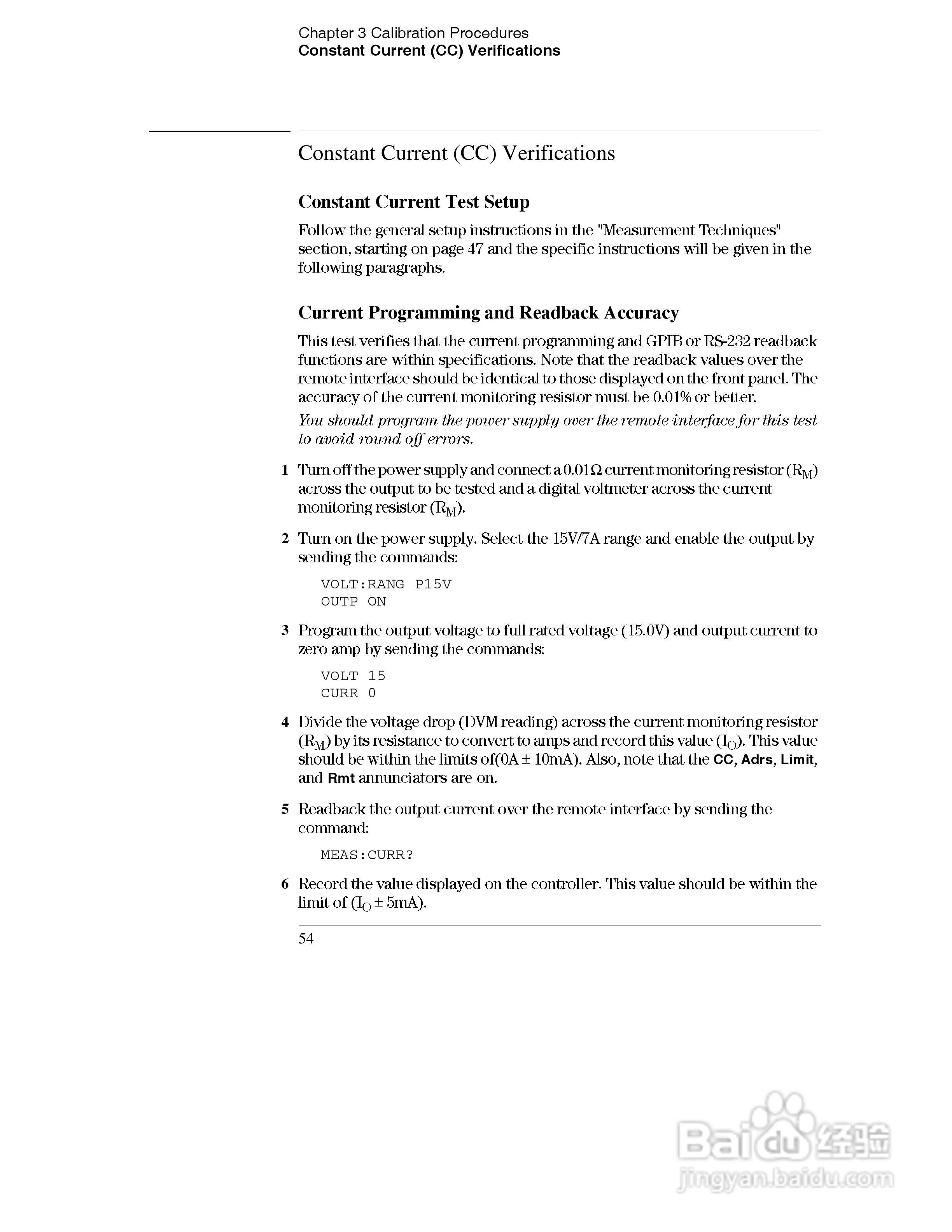 Chapter 3 Calibration Procedures
Constant Current (CC) Verifications

Constant Current (CC) Verifications

Constant Current Test Setup

Follow the general setup instructions in the "Measurement Techniques" section, starting on page 47 and the specific instructions will be given in the following paragraphs.

Current Programming and Readback Accuracy

This test verifies that the current programming and GPIB or RS-232 readback functions are within specifications. Note that the readback values over the remote interface should be identical to those displayed on the front panel. The accuracy of the current monitoring resistor must be 0.01% or better.

You should program the power supply over the remote interface for this test to avoid round off errors.

1 Turn off the power supply and connect a 0.01Ω current monitoring resistor ($R_M$) across the output to be tested and a digital voltmeter across the current monitoring resistor ($R_M$).

2 Turn on the power supply. Select the 15V/7A range and enable the output by sending the commands:

VOLT:RANG P15V
OUTP ON

3 Program the output voltage to full rated voltage (15.0V) and output current to zero amp by sending the commands:

VOLT 15
CURR 0

4 Divide the voltage drop (DVM reading) across the current monitoring resistor ($R_M$) by its resistance to convert to amps and record this value ($I_O$). This value should be within the limits of(0A ± 10mA). Also, note that the CC, Adrs, Limit, and Rmt annunciators are on.

5 Readback the output current over the remote interface by sending the command:

MEAS:CURR?

6 Record the value displayed on the controller. This value should be within the limit of ($I_O$ ± 5mA).

54

Baidu 经验
jingyan.baidu.com